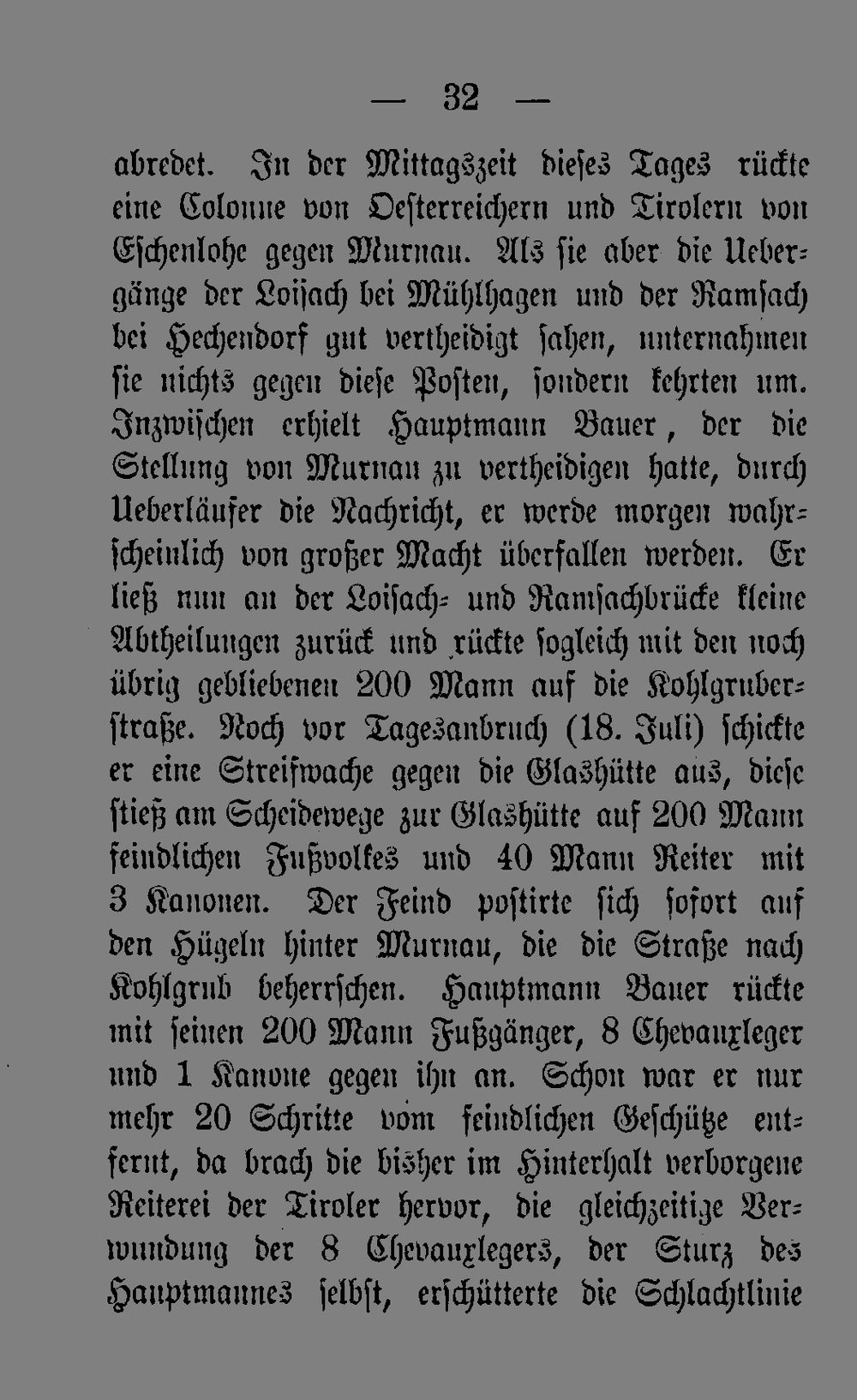 — 32 —

abredet. In der Mittagszeit dieses Tages rückte eine Colonne von Oesterreichern und Tirolern von Eschenlohe gegen Murnau. Als sie aber die Uebergänge der Loisach bei Mühlhagen und der Ramsach bei Hechendorf gut vertheidigt sahen, unternahmen sie nichts gegen diese Posten, sondern kehrten um. Inzwischen erhielt Hauptmann Bauer, der die Stellung von Murnau zu vertheidigen hatte, durch Ueberläufer die Nachricht, er werde morgen wahrscheinlich von großer Macht überfallen werden. Er ließ nun an der Loisach- und Ramsachbrücke kleine Abtheilungen zurück und rückte sogleich mit den noch übrig gebliebenen 200 Mann auf die Kohlgruberstraße. Noch vor Tagesanbruch (18. Juli) schickte er eine Streifwache gegen die Glashütte aus, diese stieß am Scheidewege zur Glashütte auf 200 Mann feindlichen Fußvolkes und 40 Mann Reiter mit 3 Kanonen. Der Feind postirte sich sofort auf den Hügeln hinter Murnau, die die Straße nach Kohlgrub beherrschen. Hauptmann Bauer rückte mit seinen 200 Mann Fußgänger, 8 Chevauxleger und 1 Kanone gegen ihn an. Schon war er nur mehr 20 Schritte vom feindlichen Geschütze entfernt, da brach die bisher im Hinterhalt verborgene Reiterei der Tiroler hervor, die gleichzeitige Verwundung der 8 Chevauxlegers, der Sturz des Hauptmannes selbst, erschütterte die Schlachtlinie